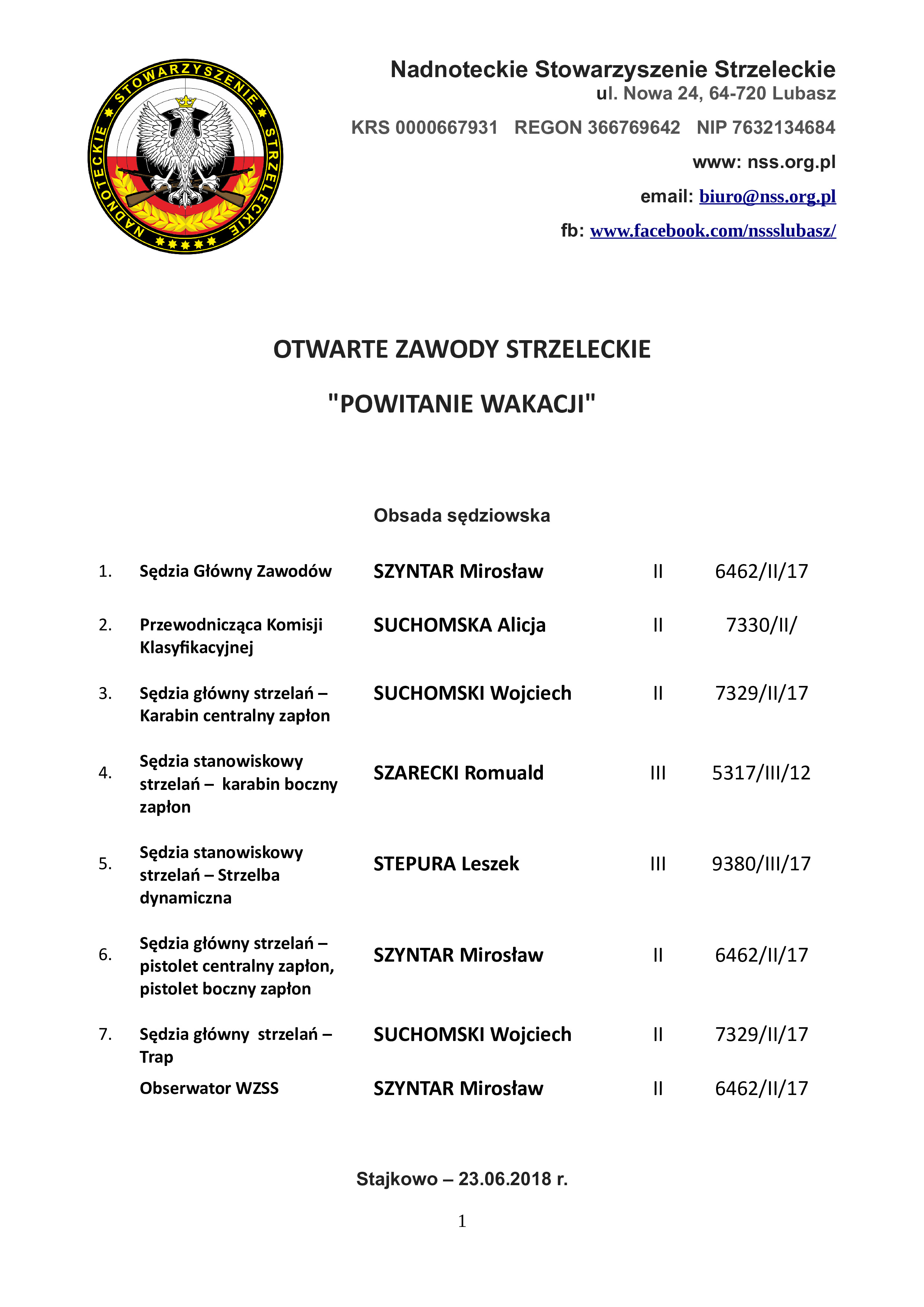 NADNOTECKIE STOWARZYSZENIE STRZELECKIE

Nadnoteckie Stowarzyszenie Strzeleckie
ul. Nowa 24, 64-720 Lubasz

KRS 0000667931 REGON 366769642 NIP 7632134684

www: nss.org.pl

email: biuro@nss.org.pl

fb: www.facebook.com/nssslubasz/

OTWARTE ZAWODY STRZELECKIE

"POWITANIE WAKACJI"

Obsada sędziowska

| | | | | |
|---|---|---|---|---|
| 1. | Sędzia Główny Zawodów | SZYNTAR Mirosław | II | 6462/II/17 |
| 2. | Przewodnicząca Komisji Klasyfikacyjnej | SUCHOMSKA Alicja | II | 7330/II/ |
| 3. | Sędzia główny strzelań – Karabin centralny zapłon | SUCHOMSKI Wojciech | II | 7329/II/17 |
| 4. | Sędzia stanowiskowy strzelań – karabin boczny zapłon | SZARECKI Romuald | III | 5317/III/12 |
| 5. | Sędzia stanowiskowy strzelań – Strzelba dynamiczna | STEPURA Leszek | III | 9380/III/17 |
| 6. | Sędzia główny strzelań – pistolet centralny zapłon, pistolet boczny zapłon | SZYNTAR Mirosław | II | 6462/II/17 |
| 7. | Sędzia główny strzelań – Trap | SUCHOMSKI Wojciech | II | 7329/II/17 |
| | Obserwator WZSS | SZYNTAR Mirosław | II | 6462/II/17 |

Stajkowo – 23.06.2018 r.

1